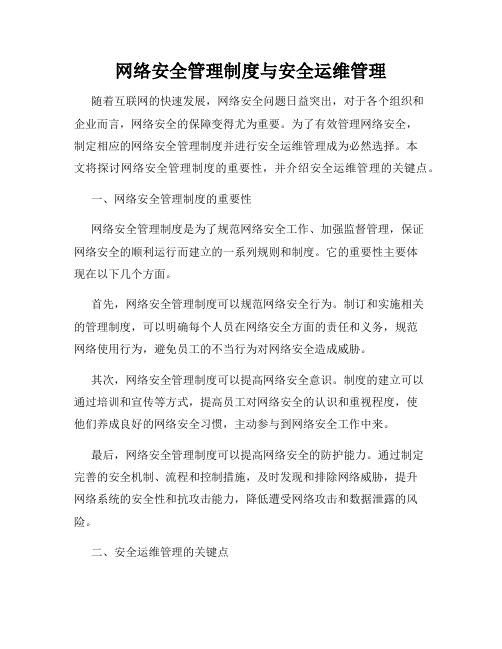 网络安全管理制度与安全运维管理

随着互联网的快速发展，网络安全问题日益突出，对于各个组织和企业而言，网络安全的保障变得尤为重要。为了有效管理网络安全，制定相应的网络安全管理制度并进行安全运维管理成为必然选择。本文将探讨网络安全管理制度的重要性，并介绍安全运维管理的关键点。

一、网络安全管理制度的重要性

网络安全管理制度是为了规范网络安全工作、加强监督管理，保证网络安全的顺利运行而建立的一系列规则和制度。它的重要性主要体现在以下几个方面。

首先，网络安全管理制度可以规范网络安全行为。制订和实施相关的管理制度，可以明确每个人员在网络安全方面的责任和义务，规范网络使用行为，避免员工的不当行为对网络安全造成威胁。

其次，网络安全管理制度可以提高网络安全意识。制度的建立可以通过培训和宣传等方式，提高员工对网络安全的认识和重视程度，使他们养成良好的网络安全习惯，主动参与到网络安全工作中来。

最后，网络安全管理制度可以提高网络安全的防护能力。通过制定完善的安全机制、流程和控制措施，及时发现和排除网络威胁，提升网络系统的安全性和抗攻击能力，降低遭受网络攻击和数据泄露的风险。

二、安全运维管理的关键点